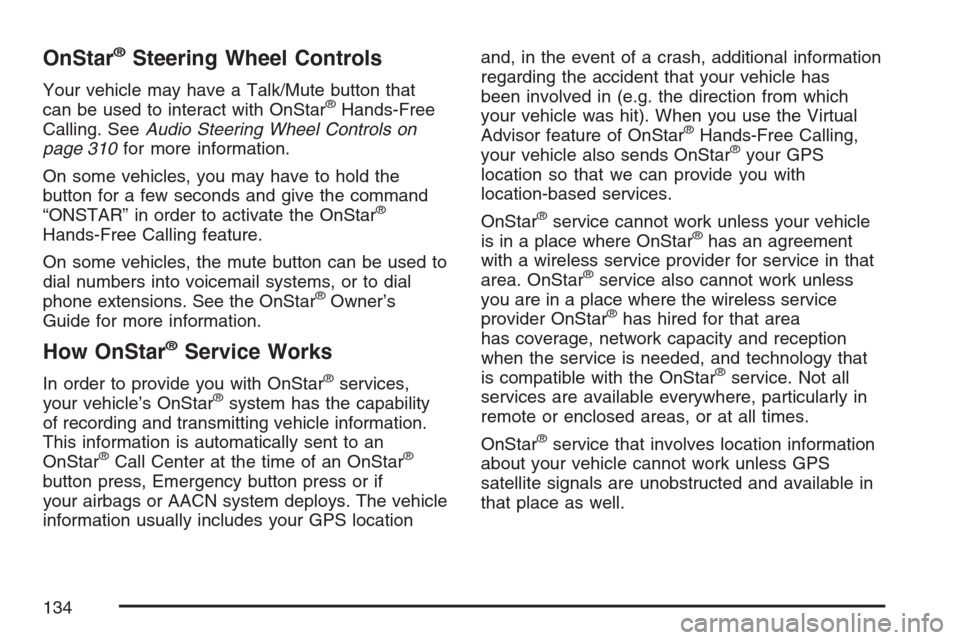 OnStar® Steering Wheel Controls

Your vehicle may have a Talk/Mute button that can be used to interact with OnStar® Hands-Free Calling. See Audio Steering Wheel Controls on page 310 for more information.

On some vehicles, you may have to hold the button for a few seconds and give the command “ONSTAR” in order to activate the OnStar® Hands-Free Calling feature.

On some vehicles, the mute button can be used to dial numbers into voicemail systems, or to dial phone extensions. See the OnStar® Owner’s Guide for more information.

How OnStar® Service Works

In order to provide you with OnStar® services, your vehicle’s OnStar® system has the capability of recording and transmitting vehicle information. This information is automatically sent to an OnStar® Call Center at the time of an OnStar® button press, Emergency button press or if your airbags or AACN system deploys. The vehicle information usually includes your GPS location and, in the event of a crash, additional information regarding the accident that your vehicle has been involved in (e.g. the direction from which your vehicle was hit). When you use the Virtual Advisor feature of OnStar® Hands-Free Calling, your vehicle also sends OnStar® your GPS location so that we can provide you with location-based services.

OnStar® service cannot work unless your vehicle is in a place where OnStar® has an agreement with a wireless service provider for service in that area. OnStar® service also cannot work unless you are in a place where the wireless service provider OnStar® has hired for that area has coverage, network capacity and reception when the service is needed, and technology that is compatible with the OnStar® service. Not all services are available everywhere, particularly in remote or enclosed areas, or at all times.

OnStar® service that involves location information about your vehicle cannot work unless GPS satellite signals are unobstructed and available in that place as well.

134

carmanualsonline.info